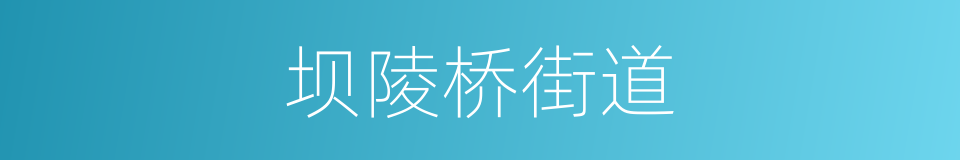 坝陵桥街道